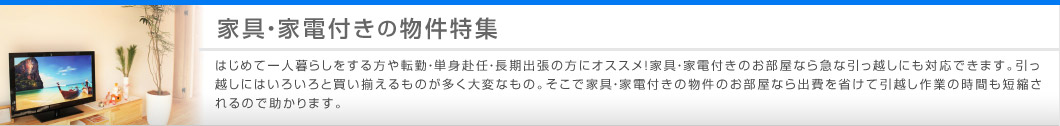 家具･家電付きの物件特集

はじめて一人暮らしをする方や転勤･単身赴任･長期出張の方にオススメ!家具･家電付きのお部屋なら急な引っ越しにも対応できます。引っ越しにはいろいろと買い揃えるものが多く大変なもの。そこで家具･家電付きの物件のお部屋なら出費を省けて引越し作業の時間も短縮されるので助かります。